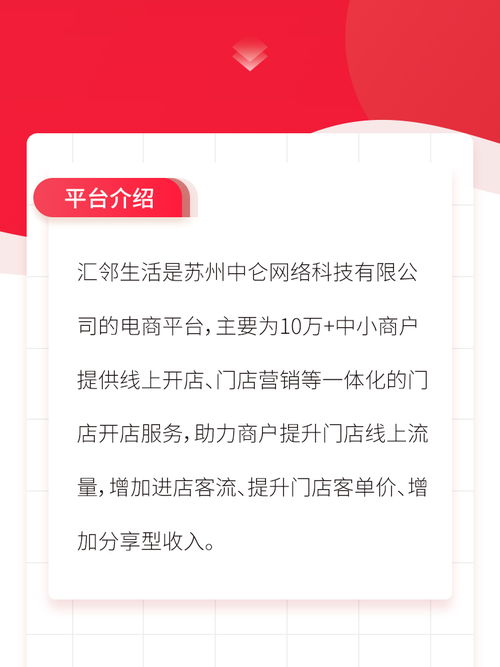 平台介绍

汇邻生活是苏州中仑网络科技有限公司的电商平台，主要为10万+中小商户提供线上开店、门店营销等一体化的门店开店服务，助力商户提升门店线上流量，增加进店客流、提升门店客单价、增加分享型收入。